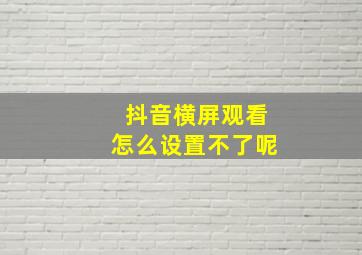 抖音横屏观看
怎么设置不了呢